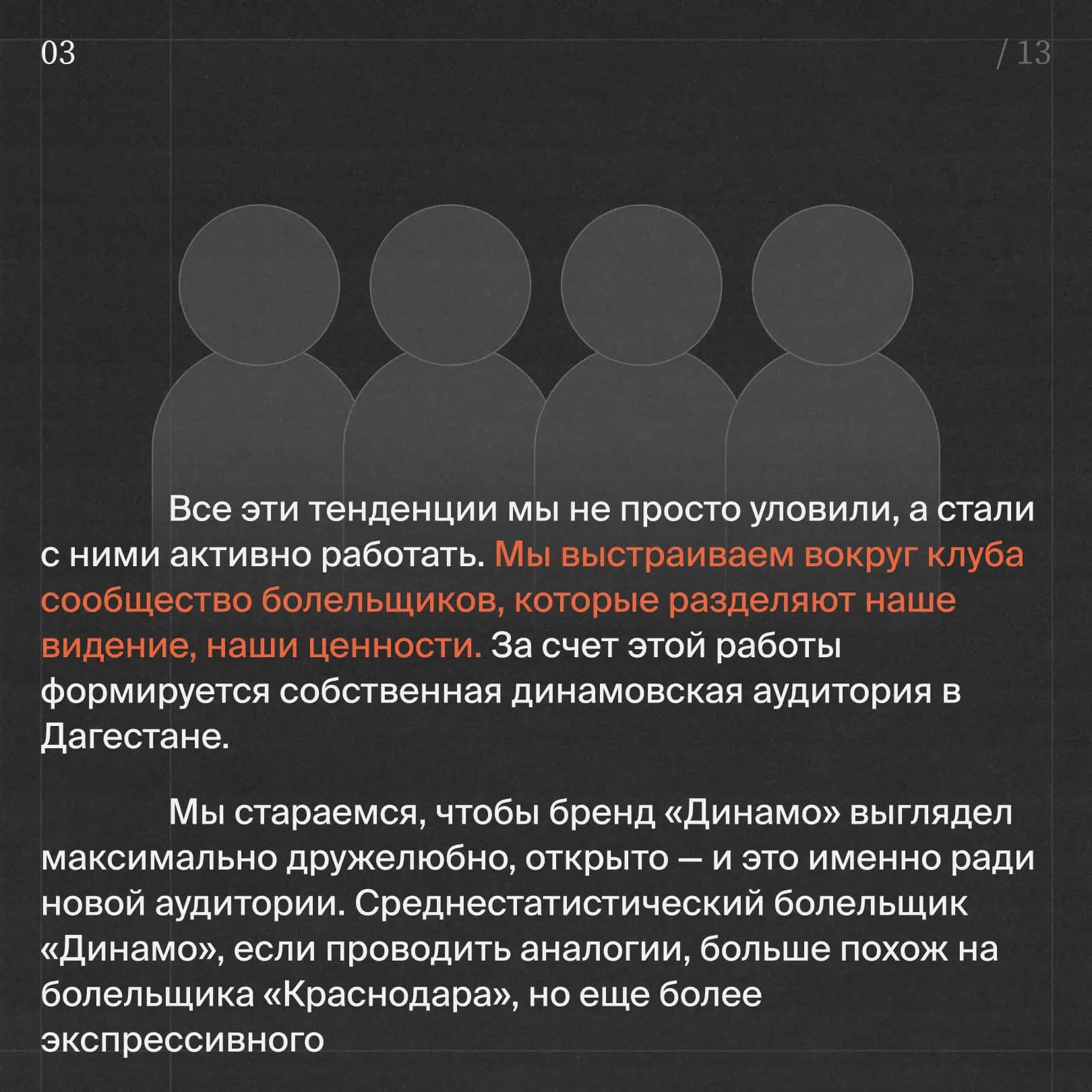 03

/ 13

Все эти тенденции мы не просто уловили, а стали с ними активно работать. Мы выстраиваем вокруг клуба сообщество болельщиков, которые разделяют наше видение, наши ценности. За счет этой работы формируется собственная динамовская аудитория в Дагестане.

Мы стараемся, чтобы бренд «Динамо» выглядел максимально дружелюбно, открыто — и это именно ради новой аудитории. Среднестатистический болельщик «Динамо», если проводить аналогии, больше похож на болельщика «Краснодара», но еще более экспрессивного